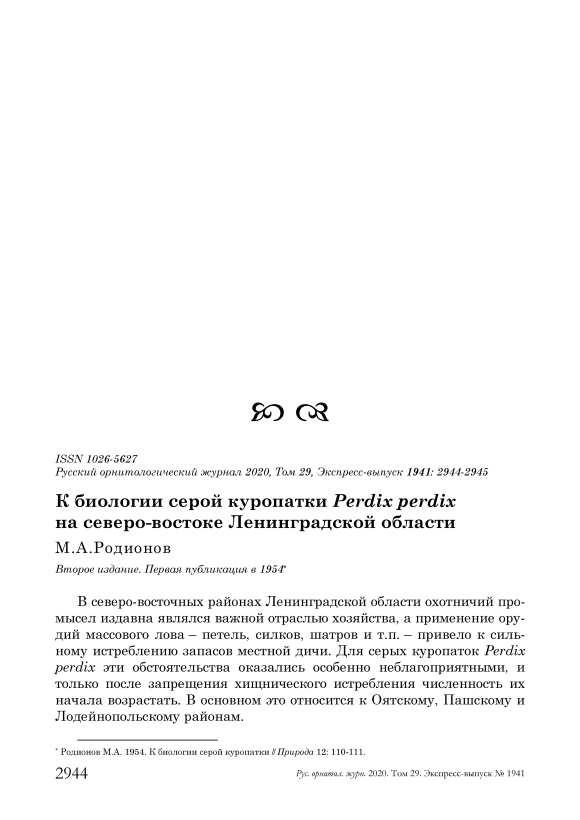 ISSN 1026-5627
Русский орнитологический журнал 2020, Том 29, Экспресс-выпуск 1941: 2944-2945

К биологии серой куропатки Perdix perdix на северо-востоке Ленинградской области

М.А.Родионов

Второе издание. Первая публикация в 1954*

В северо-восточных районах Ленинградской области охотничий промысел издавна являлся важной отраслью хозяйства, а применение орудий массового лова – петель, силков, шатров и т.п. – привело к сильному истреблению запасов местной дичи. Для серых куропаток Perdix perdix эти обстоятельства оказались особенно неблагоприятными, и только после запрещения хищнического истребления численность их начала возрастать. В основном это относится к Оятскому, Пашскому и Лодейнопольскому районам.

* Родионов М.А. 1954. К биологии серой куропатки // Природа 12: 110-111.

2944 Рус. орнитол. журн. 2020. Том 29. Экспресс-выпуск № 1941